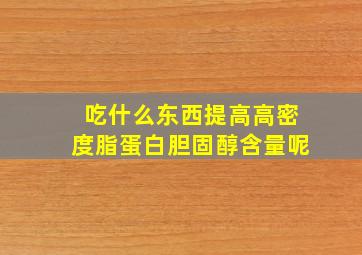 吃什么东西提高高密度脂蛋白胆固醇含量呢